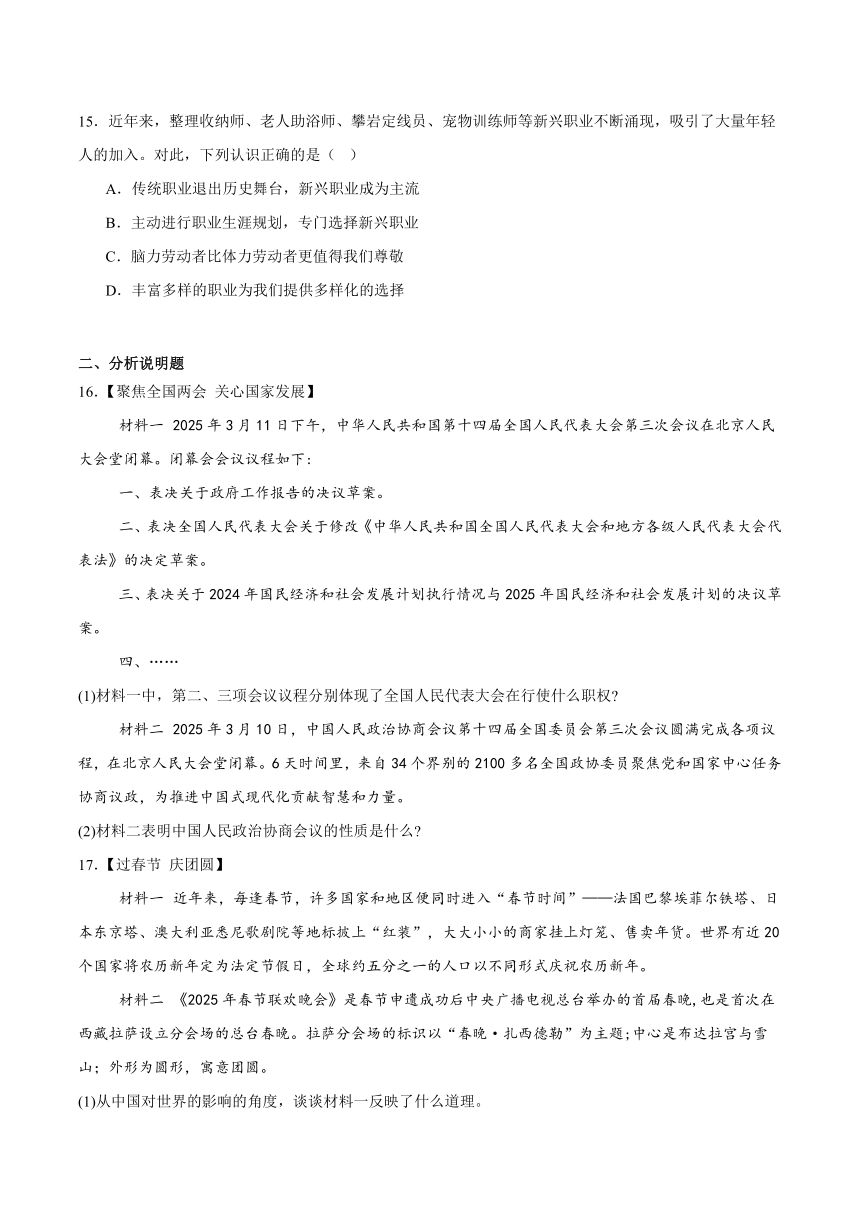 15．近年来，整理收纳师、老人助浴师、攀岩定线员、宠物训练师等新兴职业不断涌现，吸引了大量年轻人的加入。对此，下列认识正确的是（ ）

A．传统职业退出历史舞台，新兴职业成为主流

B．主动进行职业生涯规划，专门选择新兴职业

C．脑力劳动者比体力劳动者更值得我们尊敬

D．丰富多样的职业为我们提供多样化的选择

二、分析说明题

16.【聚焦全国两会 关心国家发展】

材料一 2025年3月11日下午，中华人民共和国第十四届全国人民代表大会第三次会议在北京人民大会堂闭幕。闭幕会会议议程如下:

一、表决关于政府工作报告的决议草案。

二、表决全国人民代表大会关于修改《中华人民共和国全国人民代表大会和地方各级人民代表大会代表法》的决定草案。

三、表决关于2024年国民经济和社会发展计划执行情况与2025年国民经济和社会发展计划的决议草案。

四、……

(1)材料一中，第二、三项会议议程分别体现了全国人民代表大会在行使什么职权?

材料二 2025年3月10日，中国人民政治协商会议第十四届全国委员会第三次会议圆满完成各项议程，在北京人民大会堂闭幕。6天时间里，来自34个界别的2100多名全国政协委员聚焦党和国家中心任务协商议政，为推进中国式现代化贡献智慧和力量。

(2)材料二表明中国人民政治协商会议的性质是什么?

17.【过春节 庆团圆】

材料一 近年来，每逢春节，许多国家和地区便同时进入“春节时间”——法国巴黎埃菲尔铁塔、日本东京塔、澳大利亚悉尼歌剧院等地标披上“红装”，大大小小的商家挂上灯笼、售卖年货。世界有近20个国家将农历新年定为法定节假日，全球约五分之一的人口以不同形式庆祝农历新年。

材料二 《2025年春节联欢晚会》是春节申遗成功后中央广播电视总台举办的首届春晚，也是首次在西藏拉萨设立分会场的总台春晚。拉萨分会场的标识以“春晚·扎西德勒”为主题;中心是布达拉宫与雪山;外形为圆形，寓意团圆。

(1)从中国对世界的影响的角度，谈谈材料一反映了什么道理。